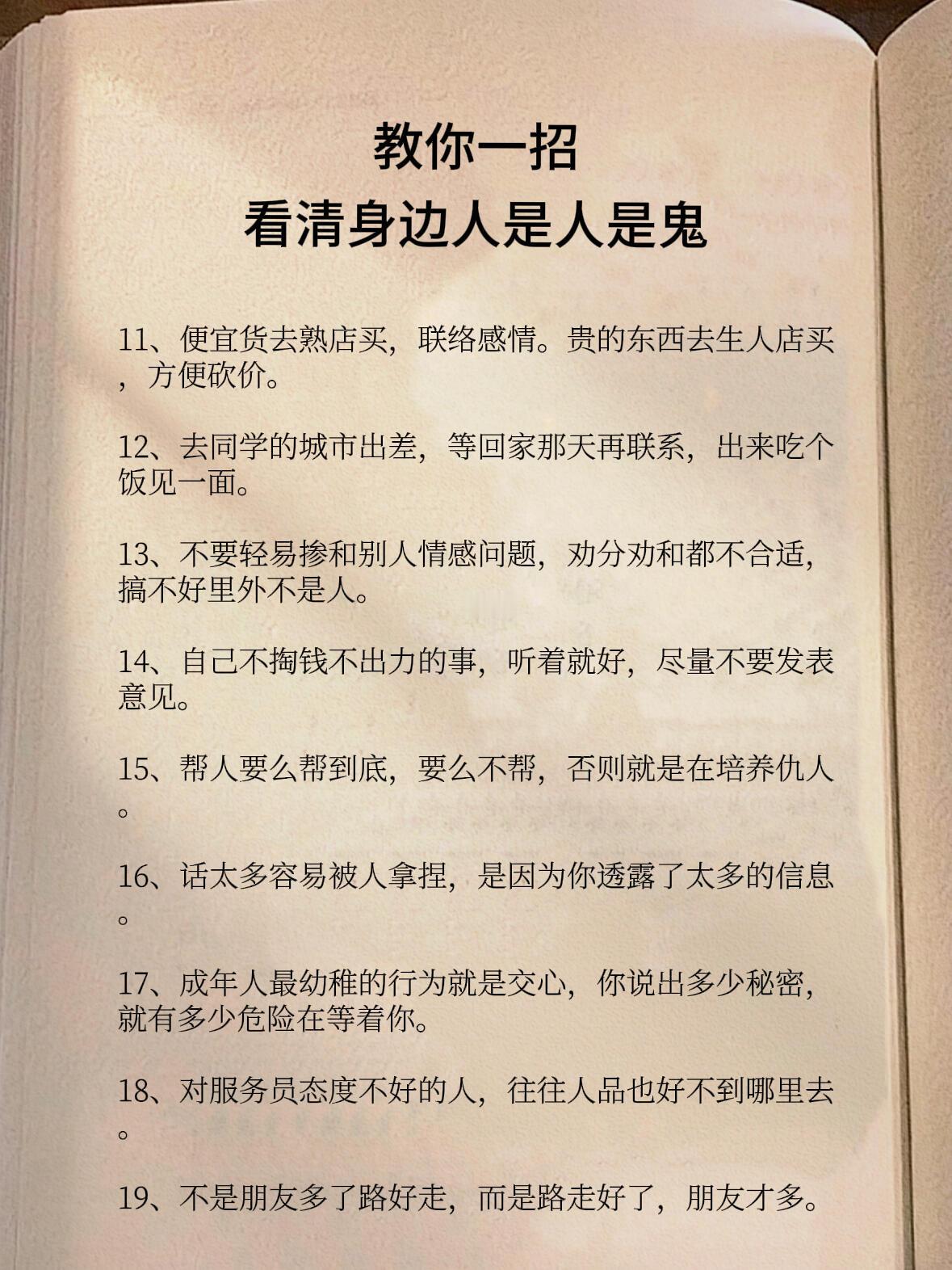 教你一招
看清身边人是人是鬼

11、便宜货去熟店买，联络感情。贵的东西去生人店买，方便砍价。

12、去同学的城市出差，等回家那天再联系，出来吃个饭见一面。

13、不要轻易掺和别人情感问题，劝分劝和都不合适，搞不好里外不是人。

14、自己不掏钱不出力的事，听着就好，尽量不要发表意见。

15、帮人要么帮到底，要么不帮，否则就是在培养仇人。

16、话太多容易被人拿捏，是因为你透露了太多的信息。

17、成年人最幼稚的行为就是交心，你说出多少秘密，就有多少危险在等着你。

18、对服务员态度不好的人，往往人品也好不到哪里去。

19、不是朋友多了路好走，而是路走好了，朋友才多。